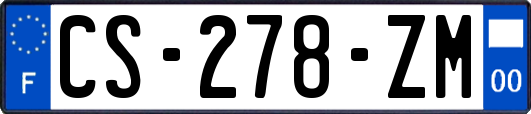 F
CS-278-ZM
00